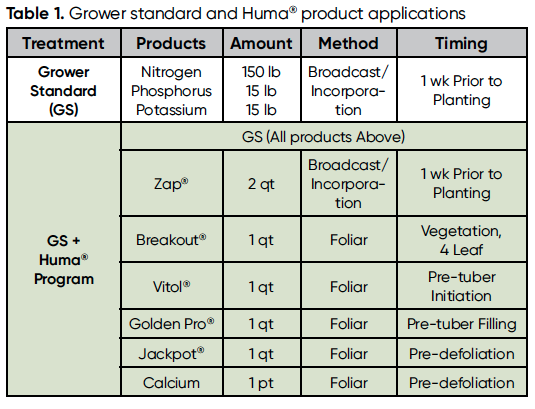 **Table 1.** Grower standard and Huma® product applications

| Treatment | Products | Amount | Method | Timing |
|---|---|---|---|---|
| Grower Standard (GS) | Nitrogen Phosphorus Potassium | 150 lb 15 lb 15 lb | Broadcast/ Incorporation | 1 wk Prior to Planting |
| GS + Huma® Program | GS (All products Above) | | | |
| | Zap® | 2 qt | Broadcast/ Incorporation | 1 wk Prior to Planting |
| | Breakout® | 1 qt | Foliar | Vegetation, 4 Leaf |
| | Vitol® | 1 qt | Foliar | Pre-tuber Initiation |
| | Golden Pro® | 1 qt | Foliar | Pre-tuber Filling |
| | Jackpot® | 1 qt | Foliar | Pre-defoliation |
| | Calcium | 1 pt | Foliar | Pre-defoliation |